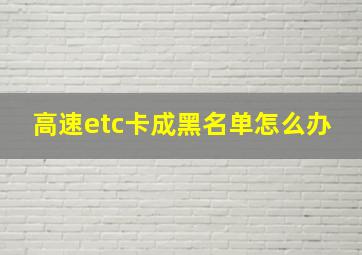 高速etc卡成黑名单怎么办